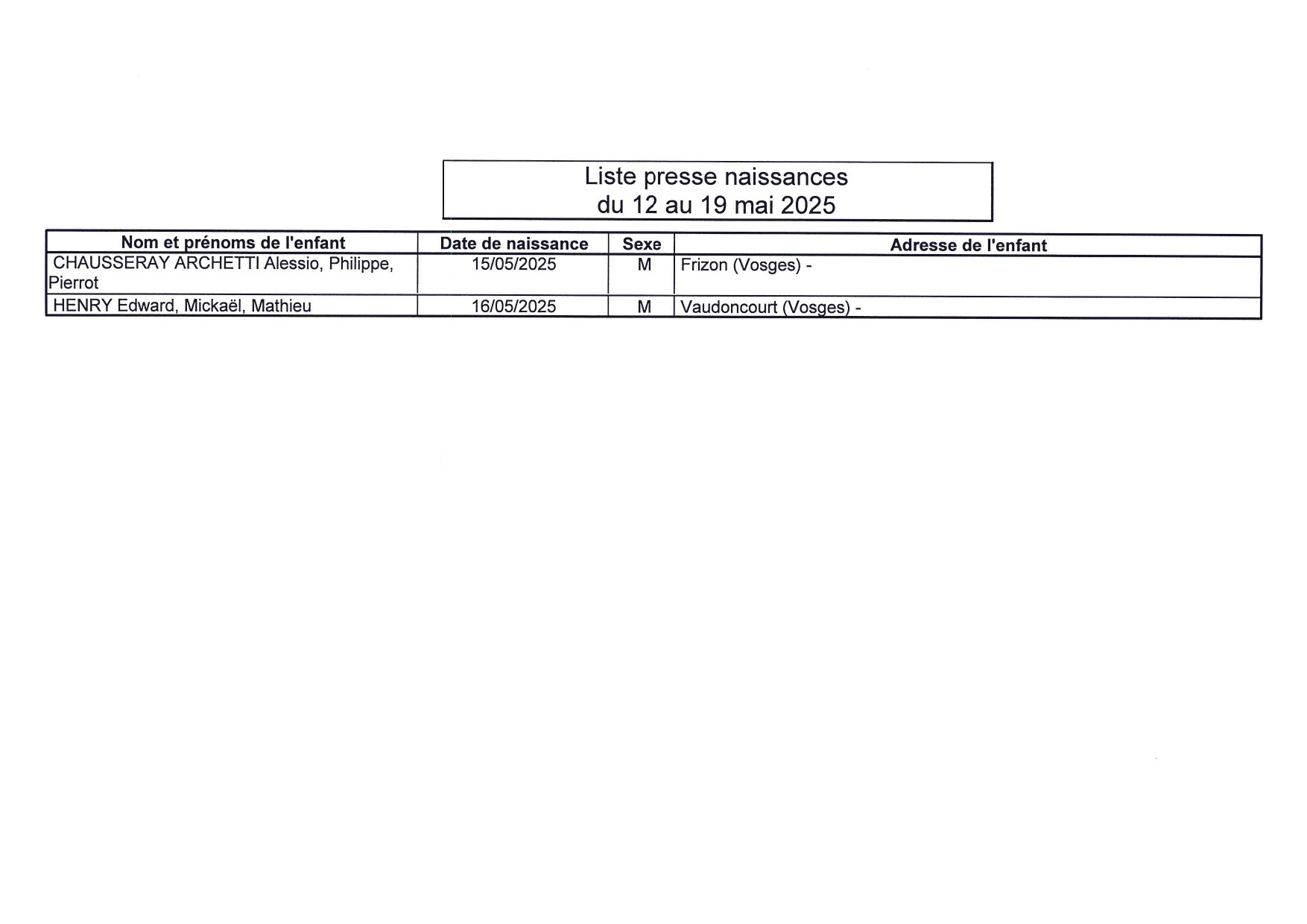 Liste presse naissances
du 12 au 19 mai 2025

| Nom et prénoms de l'enfant | Date de naissance | Sexe | Adresse de l'enfant |
|---|---|---|---|
| CHAUSSERAY ARCHETTI Alessio, Philippe, Pierrot | 15/05/2025 | M | Frizon (Vosges) - |
| HENRY Edward, Mickaël, Mathieu | 16/05/2025 | M | Vaudoncourt (Vosges) - |